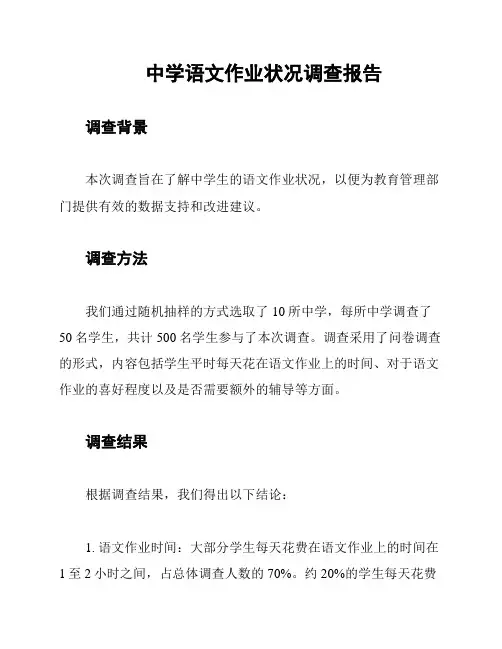 中学语文作业状况调查报告

调查背景

本次调查旨在了解中学生的语文作业状况，以便为教育管理部门提供有效的数据支持和改进建议。

调查方法

我们通过随机抽样的方式选取了 10 所中学，每所中学调查了 50 名学生，共计 500 名学生参与了本次调查。调查采用了问卷调查的形式，内容包括学生平时每天花在语文作业上的时间、对于语文作业的喜好程度以及是否需要额外的辅导等方面。

调查结果

根据调查结果，我们得出以下结论：

1. 语文作业时间：大部分学生每天花费在语文作业上的时间在 1 至 2 小时之间，占总体调查人数的 70%。约 20%的学生每天花费